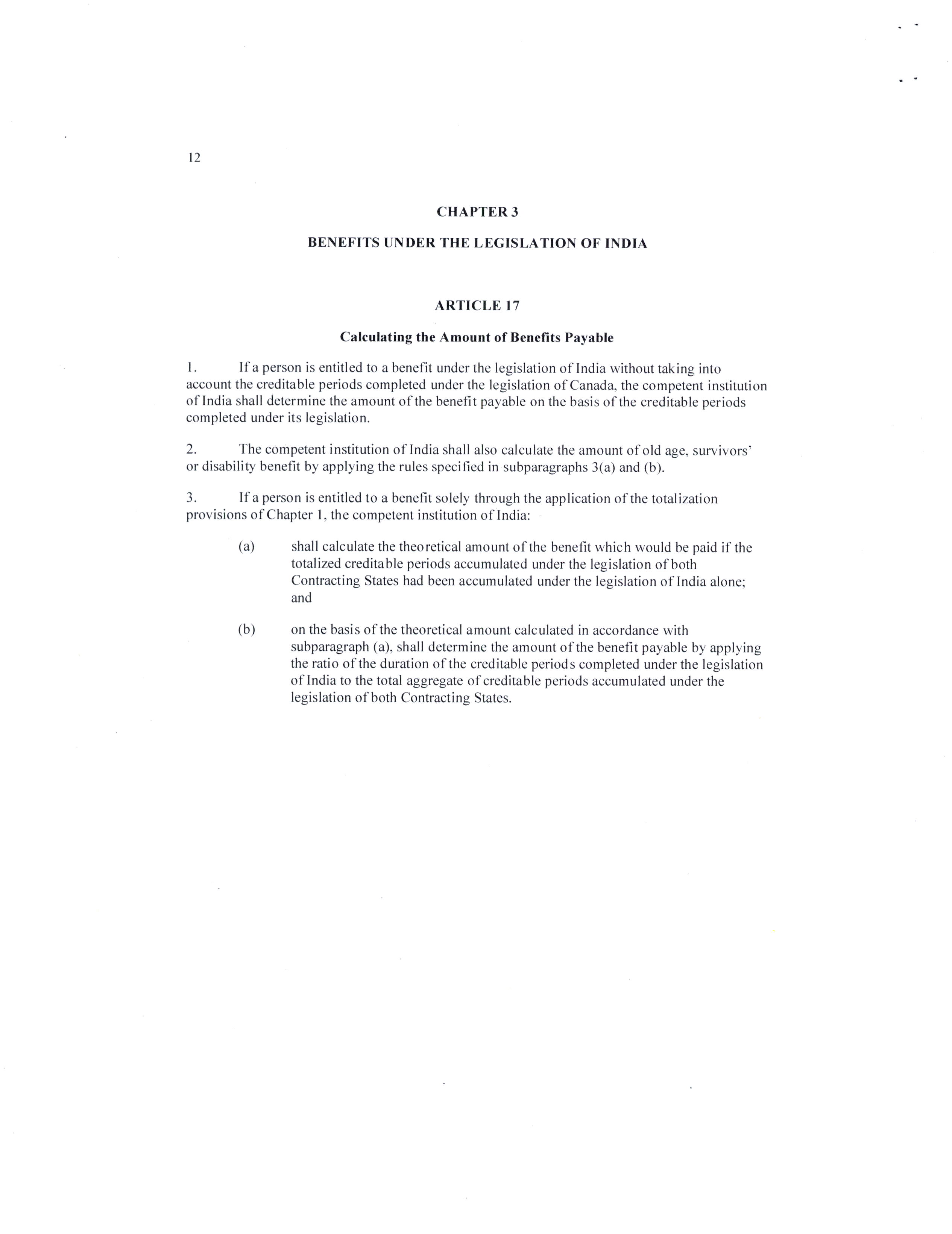 12

CHAPTER 3

BENEFITS UNDER THE LEGISLATION OF INDIA

ARTICLE 17

Calculating the Amount of Benefits Payable

1. If a person is entitled to a benefit under the legislation of India without taking into account the creditable periods completed under the legislation of Canada, the competent institution of India shall determine the amount of the benefit payable on the basis of the creditable periods completed under its legislation.

2. The competent institution of India shall also calculate the amount of old age, survivors' or disability benefit by applying the rules specified in subparagraphs 3(a) and (b).

3. If a person is entitled to a benefit solely through the application of the totalization provisions of Chapter 1, the competent institution of India:

(a) shall calculate the theoretical amount of the benefit which would be paid if the totalized creditable periods accumulated under the legislation of both Contracting States had been accumulated under the legislation of India alone; and

(b) on the basis of the theoretical amount calculated in accordance with subparagraph (a), shall determine the amount of the benefit payable by applying the ratio of the duration of the creditable periods completed under the legislation of India to the total aggregate of creditable periods accumulated under the legislation of both Contracting States.